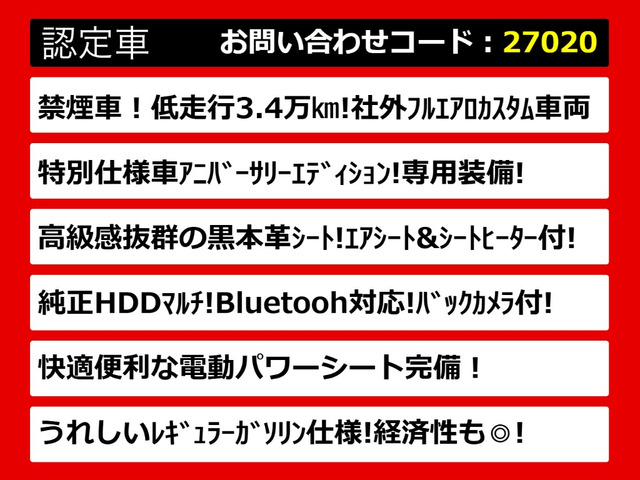 認定車　お問い合わせコード：27020

禁煙車！低走行3.4万㎞!社外フルエアロカスタム車両

特別仕様車アニバーサリーエディション!専用装備!

高級感抜群の黒本革シート!エアシート&シートヒーター付!

純正HDDマルチ!Bluetooh対応!バックカメラ付!

快適便利な電動パワーシート完備！

うれしいレギュラーガソリン仕様!経済性も◎！